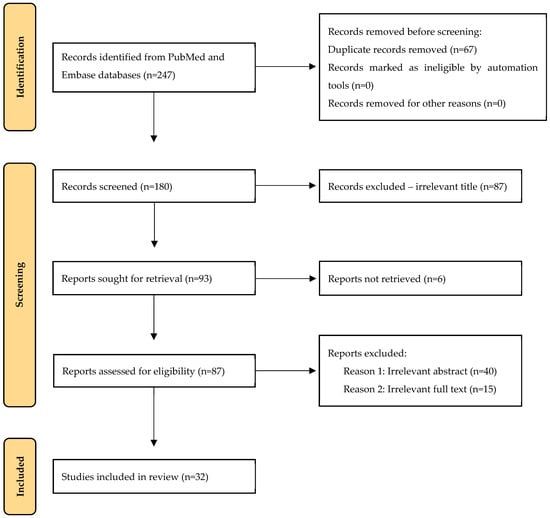 Identification

Records identified from PubMed and Embase databases (n=247)

Records removed before screening:
Duplicate records removed (n=67)
Records marked as ineligible by automation tools (n=0)
Records removed for other reasons (n=0)

Screening

Records screened (n=180)

Records excluded – irrelevant title (n=87)

Reports sought for retrieval (n=93)

Reports not retrieved (n=6)

Reports assessed for eligibility (n=87)

Reports excluded:
Reason 1: Irrelevant abstract (n=40)
Reason 2: Irrelevant full text (n=15)

Included

Studies included in review (n=32)